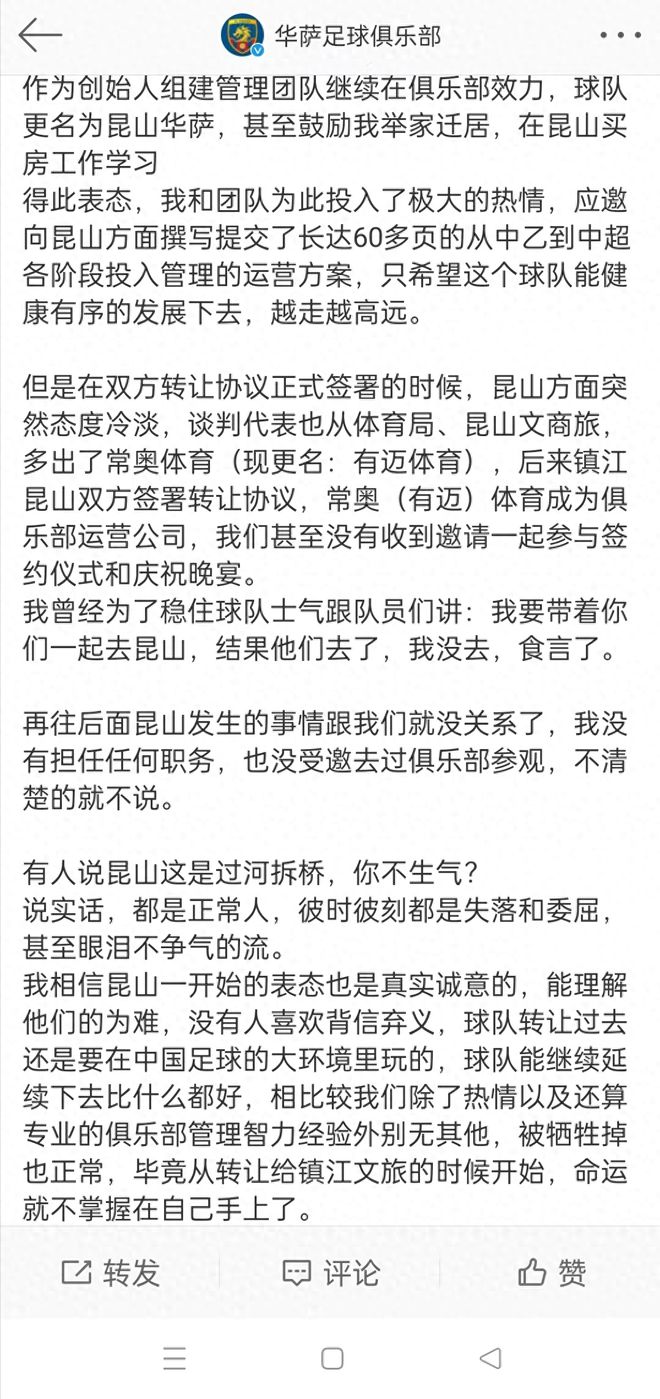 华萨足球俱乐部

作为创始人组建管理团队继续在俱乐部效力，球队更名为昆山华萨，甚至鼓励我举家迁居，在昆山买房工作学习
得此表态，我和团队为此投入了极大的热情，应邀向昆山方面撰写提交了长达60多页的从中乙到中超各阶段投入管理的运营方案，只希望这个球队能健康有序的发展下去，越走越高远。

但是在双方转让协议正式签署的时候，昆山方面突然态度冷淡，谈判代表也从体育局、昆山文商旅，多出了常奥体育（现更名：有迈体育），后来镇江昆山双方签署转让协议，常奥（有迈）体育成为俱乐部运营公司，我们甚至没有收到邀请一起参与签约仪式和庆祝晚宴。
我曾经为了稳住球队士气跟队员们讲：我要带着你们一起去昆山，结果他们去了，我没去，食言了。

再往后面昆山发生的事情跟我们就没关系了，我没有担任任何职务，也没受邀去过俱乐部参观，不清楚的就不说。

有人说昆山这是过河拆桥，你不生气？
说实话，都是正常人，彼时彼刻都是失落和委屈，甚至眼泪不争气的流。
我相信昆山一开始的表态也是真实诚意的，能理解他们的为难，没有人喜欢背信弃义，球队转让过去还是要在中国足球的大环境里玩的，球队能继续延续下去比什么都好，相比较我们除了热情以及还算专业的俱乐部管理智力经验外别无其他，被牺牲掉也正常，毕竟从转让给镇江文旅的时候开始，命运就不掌握在自己手上了。

转发　评论　赞